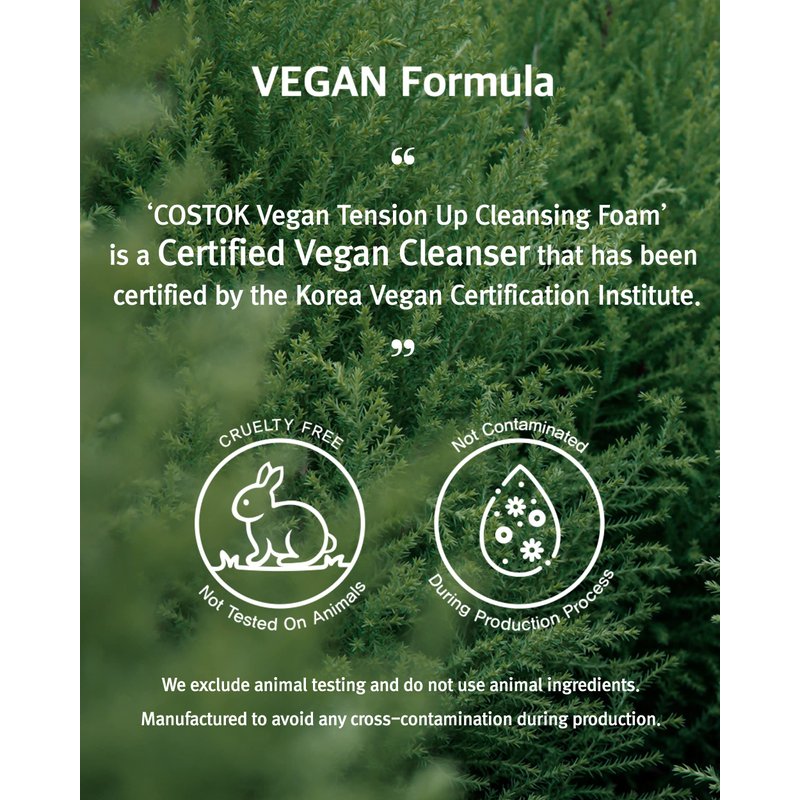 VEGAN Formula

"

'COSTOK Vegan Tension Up Cleansing Foam' is a Certified Vegan Cleanser that has been certified by the Korea Vegan Certification Institute.

"

CRUELTY FREE

Not Tested On Animals

Not Contaminated

During Production Process

We exclude animal testing and do not use animal ingredients.

Manufactured to avoid any cross-contamination during production.